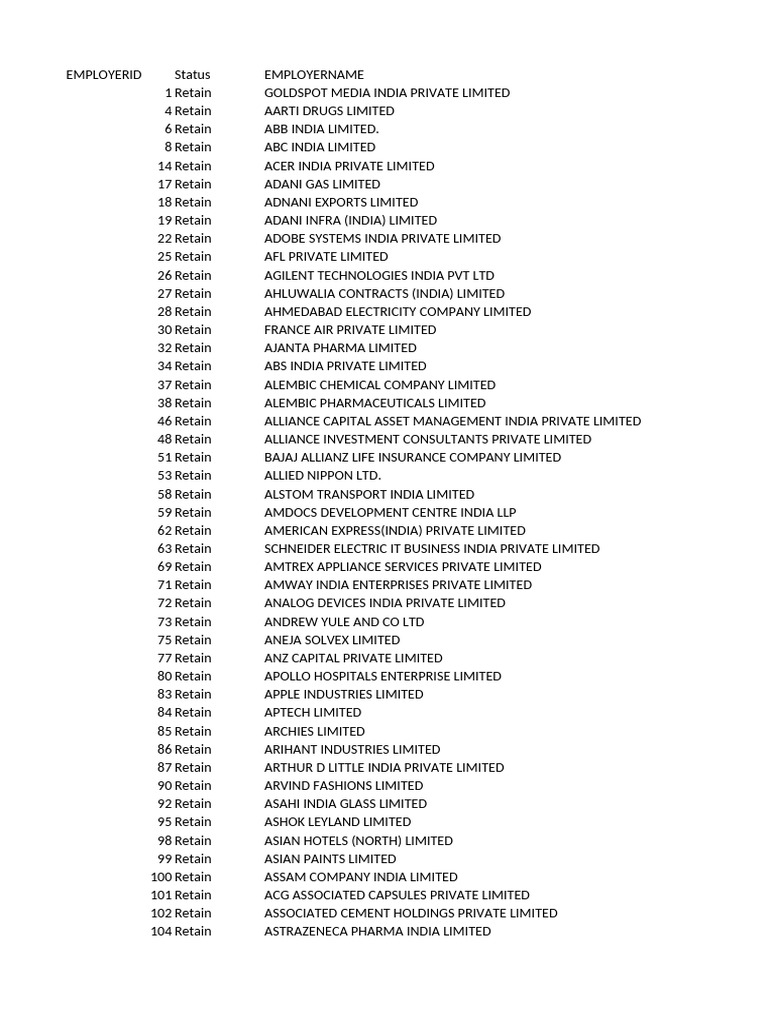 | EMPLOYERID | Status | EMPLOYERNAME |
|---|---|---|
| 1 | Retain | GOLDSPOT MEDIA INDIA PRIVATE LIMITED |
| 4 | Retain | AARTI DRUGS LIMITED |
| 6 | Retain | ABB INDIA LIMITED. |
| 8 | Retain | ABC INDIA LIMITED |
| 14 | Retain | ACER INDIA PRIVATE LIMITED |
| 17 | Retain | ADANI GAS LIMITED |
| 18 | Retain | ADNANI EXPORTS LIMITED |
| 19 | Retain | ADANI INFRA (INDIA) LIMITED |
| 22 | Retain | ADOBE SYSTEMS INDIA PRIVATE LIMITED |
| 25 | Retain | AFL PRIVATE LIMITED |
| 26 | Retain | AGILENT TECHNOLOGIES INDIA PVT LTD |
| 27 | Retain | AHLUWALIA CONTRACTS (INDIA) LIMITED |
| 28 | Retain | AHMEDABAD ELECTRICITY COMPANY LIMITED |
| 30 | Retain | FRANCE AIR PRIVATE LIMITED |
| 32 | Retain | AJANTA PHARMA LIMITED |
| 34 | Retain | ABS INDIA PRIVATE LIMITED |
| 37 | Retain | ALEMBIC CHEMICAL COMPANY LIMITED |
| 38 | Retain | ALEMBIC PHARMACEUTICALS LIMITED |
| 46 | Retain | ALLIANCE CAPITAL ASSET MANAGEMENT INDIA PRIVATE LIMITED |
| 48 | Retain | ALLIANCE INVESTMENT CONSULTANTS PRIVATE LIMITED |
| 51 | Retain | BAJAJ ALLIANZ LIFE INSURANCE COMPANY LIMITED |
| 53 | Retain | ALLIED NIPPON LTD. |
| 58 | Retain | ALSTOM TRANSPORT INDIA LIMITED |
| 59 | Retain | AMDOCS DEVELOPMENT CENTRE INDIA LLP |
| 62 | Retain | AMERICAN EXPRESS(INDIA) PRIVATE LIMITED |
| 63 | Retain | SCHNEIDER ELECTRIC IT BUSINESS INDIA PRIVATE LIMITED |
| 69 | Retain | AMTREX APPLIANCE SERVICES PRIVATE LIMITED |
| 71 | Retain | AMWAY INDIA ENTERPRISES PRIVATE LIMITED |
| 72 | Retain | ANALOG DEVICES INDIA PRIVATE LIMITED |
| 73 | Retain | ANDREW YULE AND CO LTD |
| 75 | Retain | ANEJA SOLVEX LIMITED |
| 77 | Retain | ANZ CAPITAL PRIVATE LIMITED |
| 80 | Retain | APOLLO HOSPITALS ENTERPRISE LIMITED |
| 83 | Retain | APPLE INDUSTRIES LIMITED |
| 84 | Retain | APTECH LIMITED |
| 85 | Retain | ARCHIES LIMITED |
| 86 | Retain | ARIHANT INDUSTRIES LIMITED |
| 87 | Retain | ARTHUR D LITTLE INDIA PRIVATE LIMITED |
| 90 | Retain | ARVIND FASHIONS LIMITED |
| 92 | Retain | ASAHI INDIA GLASS LIMITED |
| 95 | Retain | ASHOK LEYLAND LIMITED |
| 98 | Retain | ASIAN HOTELS (NORTH) LIMITED |
| 99 | Retain | ASIAN PAINTS LIMITED |
| 100 | Retain | ASSAM COMPANY INDIA LIMITED |
| 101 | Retain | ACG ASSOCIATED CAPSULES PRIVATE LIMITED |
| 102 | Retain | ASSOCIATED CEMENT HOLDINGS PRIVATE LIMITED |
| 104 | Retain | ASTRAZENECA PHARMA INDIA LIMITED |